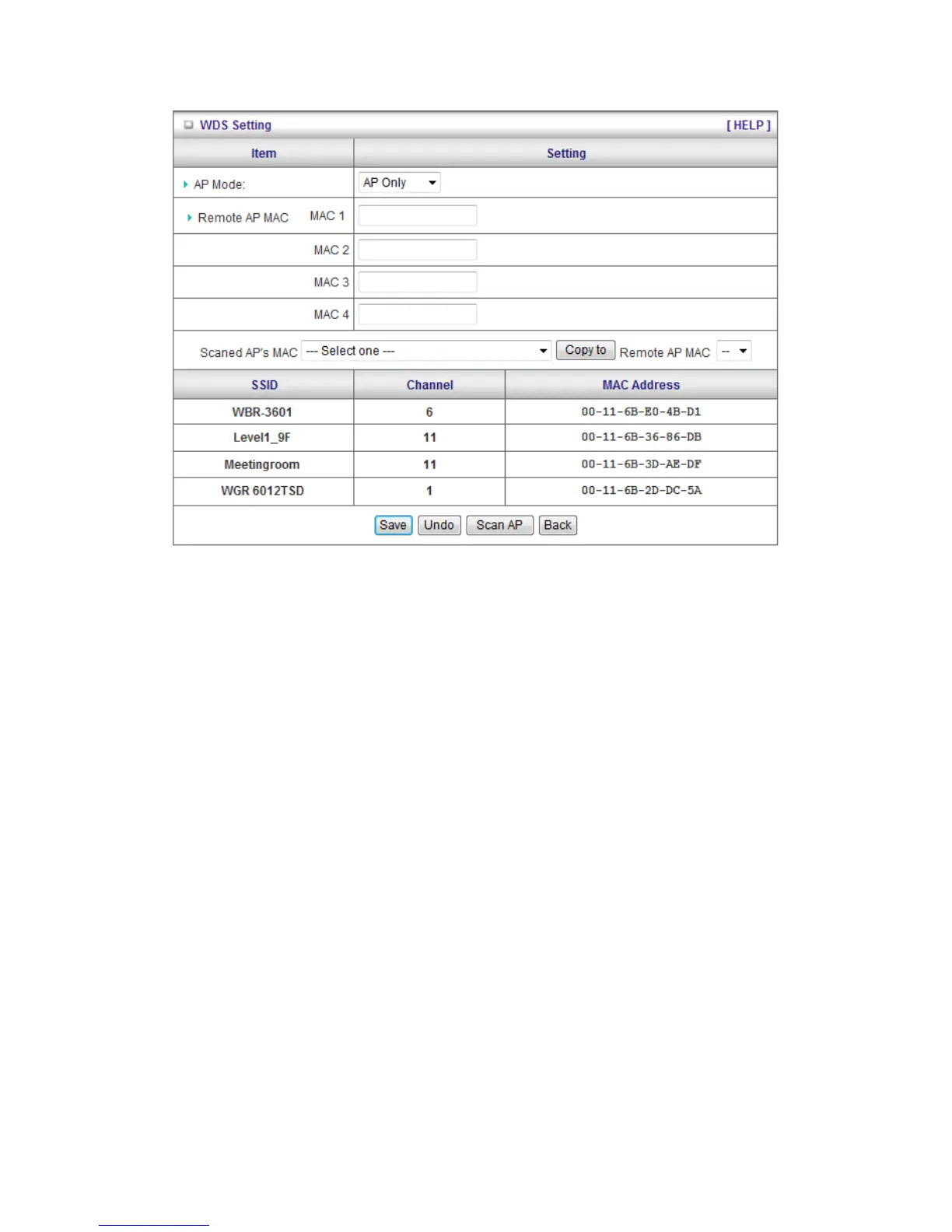 WDS Setting [ HELP ]

| Item | Setting |
|---|---|
| AP Mode: | AP Only |
| Remote AP MAC MAC 1 | |
| MAC 2 | |
| MAC 3 | |
| MAC 4 | |

Scaned AP's MAC --- Select one --- Copy to Remote AP MAC --

| SSID | Channel | MAC Address |
|---|---|---|
| WBR-3601 | 6 | 00-11-6B-E0-4B-D1 |
| Level1_9F | 11 | 00-11-6B-36-86-DB |
| Meetingroom | 11 | 00-11-6B-3D-AE-DF |
| WGR 6012TSD | 1 | 00-11-6B-2D-DC-5A |

Save Undo Scan AP Back